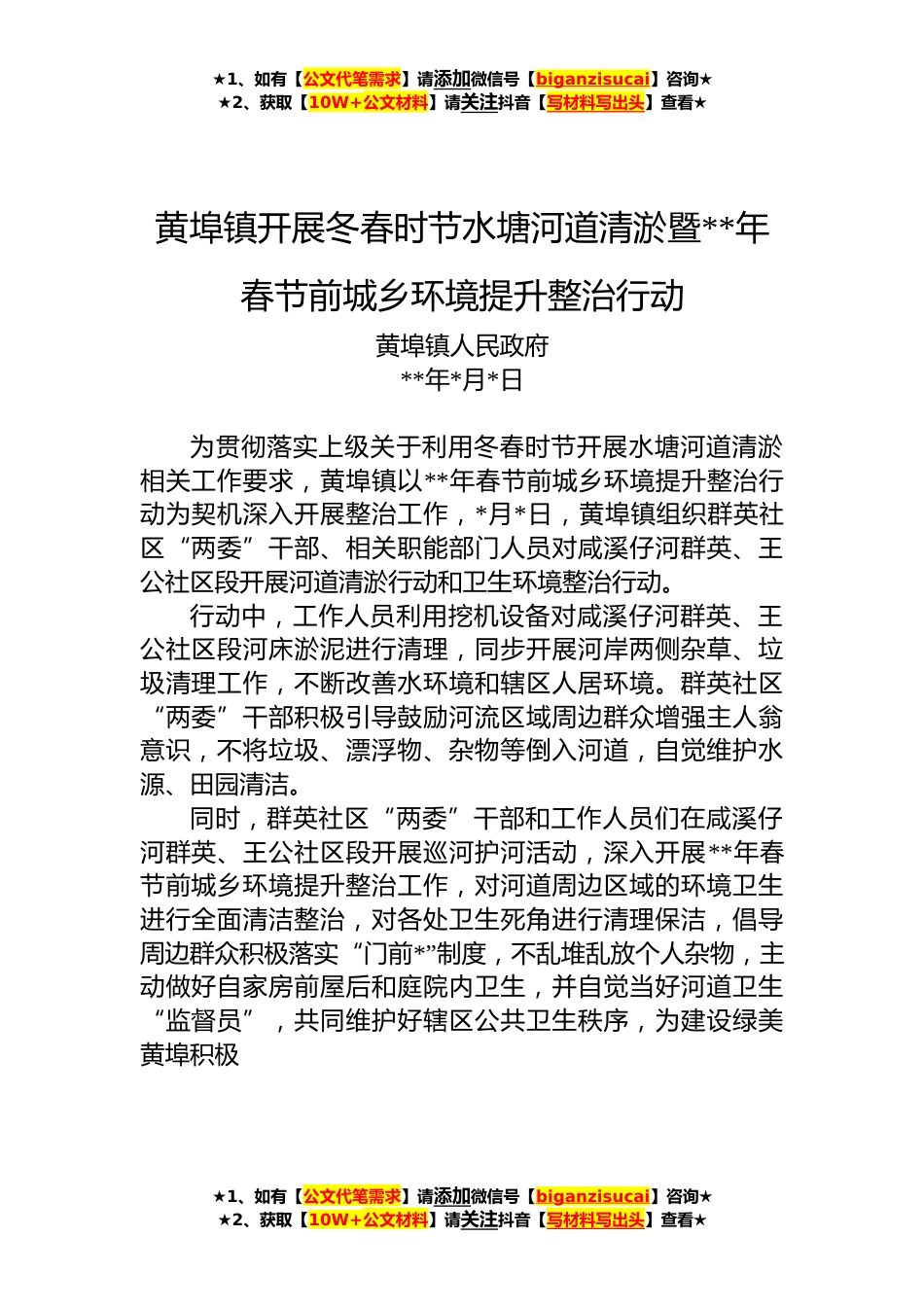 ★1、如有【公文代笔需求】请添加微信号【biganzisucai】咨询★
★2、获取【10W+公文材料】请关注抖音【写材料写出头】查看★

黄埠镇开展冬春时节水塘河道清淤暨**年春节前城乡环境提升整治行动

黄埠镇人民政府
**年*月*日

为贯彻落实上级关于利用冬春时节开展水塘河道清淤相关工作要求，黄埠镇以**年春节前城乡环境提升整治行动为契机深入开展整治工作，*月*日，黄埠镇组织群英社区“两委”干部、相关职能部门人员对咸溪仔河群英、王公社区段开展河道清淤行动和卫生环境整治行动。

行动中，工作人员利用挖机设备对咸溪仔河群英、王公社区段河床淤泥进行清理，同步开展河岸两侧杂草、垃圾清理工作，不断改善水环境和辖区人居环境。群英社区“两委”干部积极引导鼓励河流区域周边群众增强主人翁意识，不将垃圾、漂浮物、杂物等倒入河道，自觉维护水源、田园清洁。

同时，群英社区“两委”干部和工作人员们在咸溪仔河群英、王公社区段开展巡河护河活动，深入开展**年春节前城乡环境提升整治工作，对河道周边区域的环境卫生进行全面清洁整治，对各处卫生死角进行清理保洁，倡导周边群众积极落实“门前*”制度，不乱堆乱放个人杂物，主动做好自家房前屋后和庭院内卫生，并自觉当好河道卫生“监督员”，共同维护好辖区公共卫生秩序，为建设绿美黄埠积极

★1、如有【公文代笔需求】请添加微信号【biganzisucai】咨询★
★2、获取【10W+公文材料】请关注抖音【写材料写出头】查看★